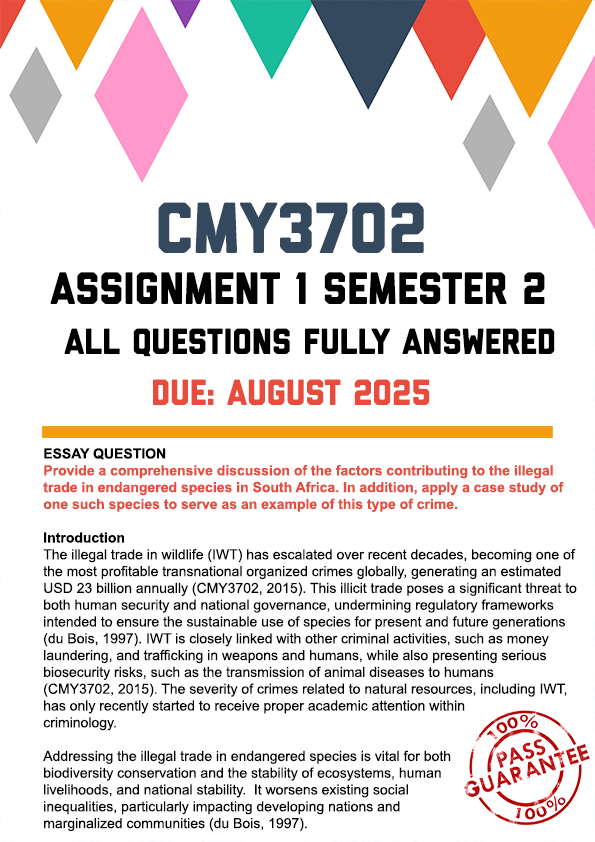 CMY3702
ASSIGNMENT 1 SEMESTER 2
ALL QUESTIONS FULLY ANSWERED
DUE: AUGUST 2025

ESSAY QUESTION
Provide a comprehensive discussion of the factors contributing to the illegal trade in endangered species in South Africa. In addition, apply a case study of one such species to serve as an example of this type of crime.

Introduction
The illegal trade in wildlife (IWT) has escalated over recent decades, becoming one of the most profitable transnational organized crimes globally, generating an estimated USD 23 billion annually (CMY3702, 2015). This illicit trade poses a significant threat to both human security and national governance, undermining regulatory frameworks intended to ensure the sustainable use of species for present and future generations (du Bois, 1997). IWT is closely linked with other criminal activities, such as money laundering, and trafficking in weapons and humans, while also presenting serious biosecurity risks, such as the transmission of animal diseases to humans (CMY3702, 2015). The severity of crimes related to natural resources, including IWT, has only recently started to receive proper academic attention within criminology.

Addressing the illegal trade in endangered species is vital for both biodiversity conservation and the stability of ecosystems, human livelihoods, and national stability. It worsens existing social inequalities, particularly impacting developing nations and marginalized communities (du Bois, 1997).

100% PASS GUARANTEE 100%